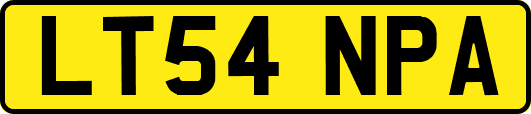 LT54 NPA